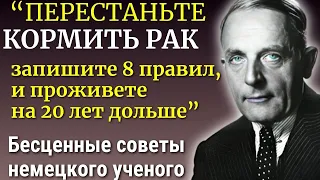 “ПЕРЕСТАНЬТЕ
КОРМИТЬ РАК
запишите 8 правил,
и проживете
на 20 лет дольше”

Бесценные советы
немецкого ученого